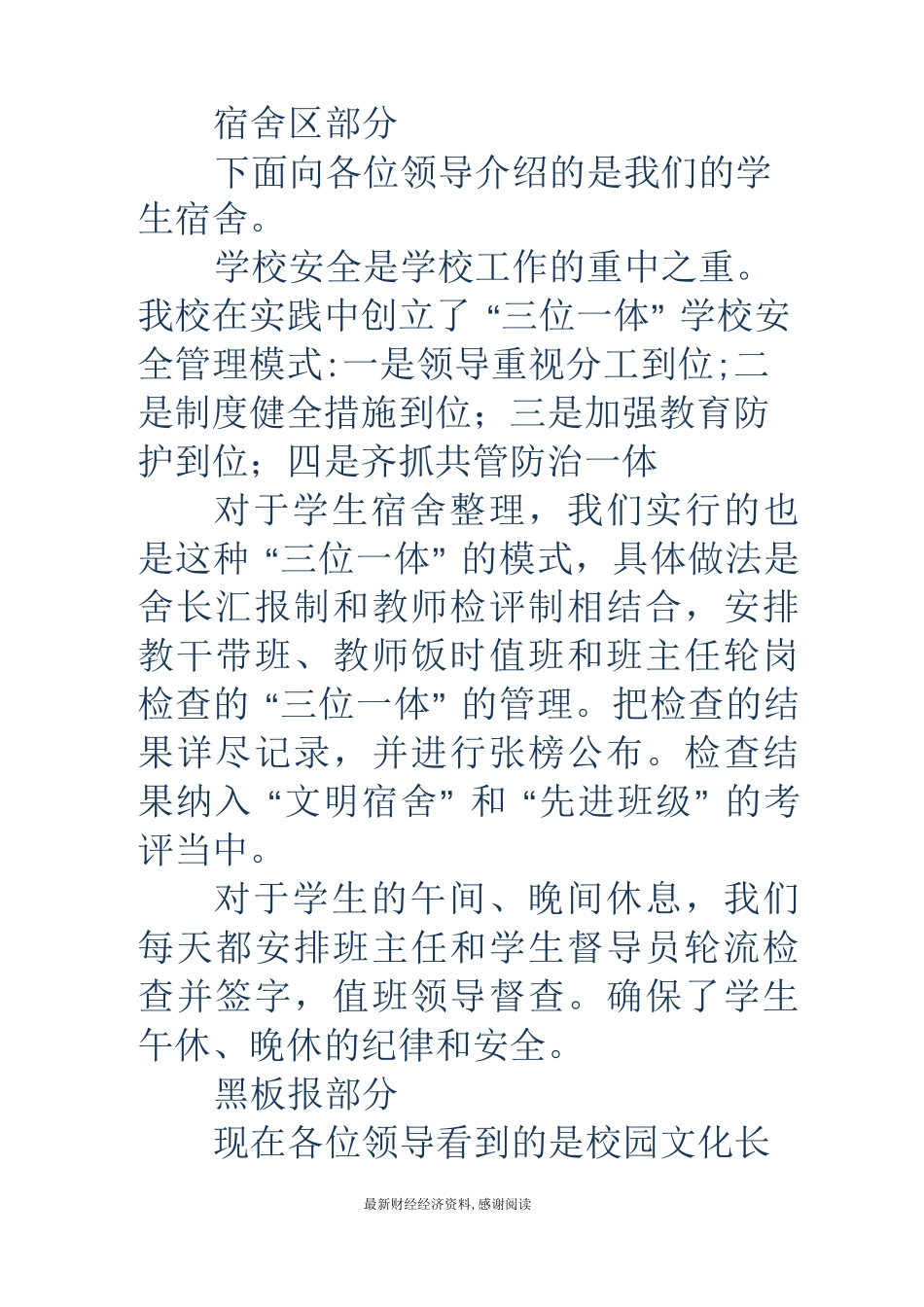 宿舍区部分

下面向各位领导介绍的是我们的学生宿舍。

学校安全是学校工作的重中之重。我校在实践中创立了“三位一体”学校安全管理模式:一是领导重视分工到位;二是制度健全措施到位；三是加强教育防护到位；四是齐抓共管防治一体

对于学生宿舍整理，我们实行的也是这种“三位一体”的模式，具体做法是舍长汇报制和教师检评制相结合，安排教干带班、教师饭时值班和班主任轮岗检查的“三位一体”的管理。把检查的结果详尽记录，并进行张榜公布。检查结果纳入“文明宿舍”和“先进班级”的考评当中。

对于学生的午间、晚间休息，我们每天都安排班主任和学生督导员轮流检查并签字，值班领导督查。确保了学生午休、晚休的纪律和安全。

黑板报部分

现在各位领导看到的是校园文化长

最新财经经济资料,感谢阅读